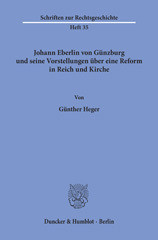 Schriften zur Rechtsgeschichte
Heft 35

Johann Eberlin von Günzburg und seine Vorstellungen über eine Reform in Reich und Kirche

Von

Günther Heger

Duncker & Humblot · Berlin